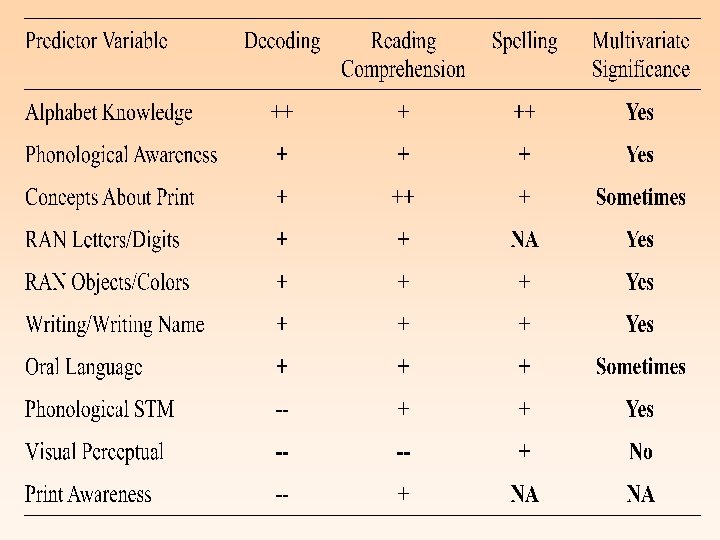 | Predictor Variable | Decoding | Reading Comprehension | Spelling | Multivariate Significance |
|---|---|---|---|---|
| Alphabet Knowledge | ++ | + | ++ | Yes |
| Phonological Awareness | + | + | + | Yes |
| Concepts About Print | + | ++ | + | Sometimes |
| RAN Letters/Digits | + | + | NA | Yes |
| RAN Objects/Colors | + | + | + | Yes |
| Writing/Writing Name | + | + | + | Yes |
| Oral Language | + | + | + | Sometimes |
| Phonological STM | -- | + | + | Yes |
| Visual Perceptual | -- | -- | + | No |
| Print Awareness | -- | + | NA | NA |